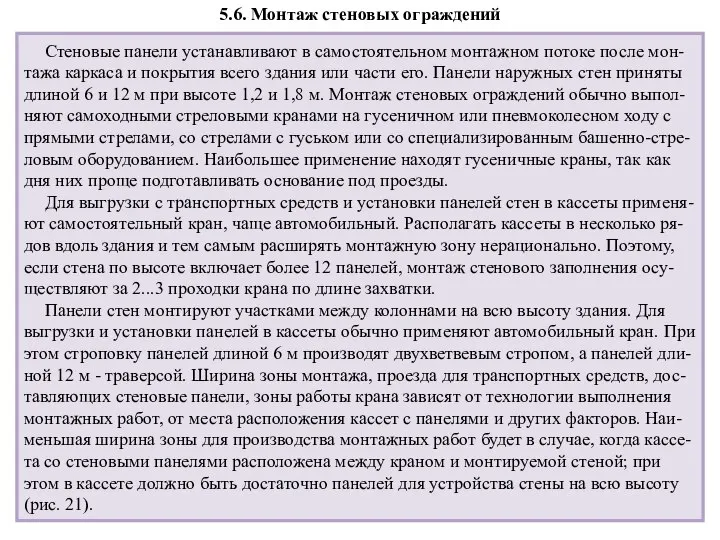 5.6. Монтаж стеновых ограждений

Стеновые панели устанавливают в самостоятельном монтажном потоке после монтажа каркаса и покрытия всего здания или части его. Панели наружных стен приняты длиной 6 и 12 м при высоте 1,2 и 1,8 м. Монтаж стеновых ограждений обычно выполняют самоходными стреловыми кранами на гусеничном или пневмоколесном ходу с прямыми стрелами, со стрелами с гуськом или со специализированным башенно-стреловым оборудованием. Наибольшее применение находят гусеничные краны, так как дня них проще подготавливать основание под проезды.

Для выгрузки с транспортных средств и установки панелей стен в кассеты применяют самостоятельный кран, чаще автомобильный. Располагать кассеты в несколько рядов вдоль здания и тем самым расширять монтажную зону нерационально. Поэтому, если стена по высоте включает более 12 панелей, монтаж стенового заполнения осуществляют за 2...3 проходки крана по длине захватки.

Панели стен монтируют участками между колоннами на всю высоту здания. Для выгрузки и установки панелей в кассеты обычно применяют автомобильный кран. При этом строповку панелей длиной 6 м производят двухветвевым стропом, а панелей длиной 12 м - траверсой. Ширина зоны монтажа, проезда для транспортных средств, доставляющих стеновые панели, зоны работы крана зависят от технологии выполнения монтажных работ, от места расположения кассет с панелями и других факторов. Наименьшая ширина зоны для производства монтажных работ будет в случае, когда кассета со стеновыми панелями расположена между краном и монтируемой стеной; при этом в кассете должно быть достаточно панелей для устройства стены на всю высоту (рис. 21).